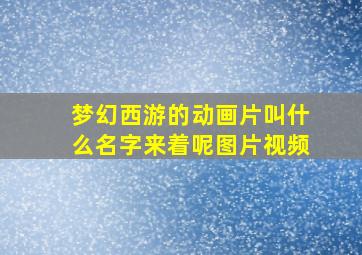 梦幻西游的动画片叫什么名字来着呢图片视频